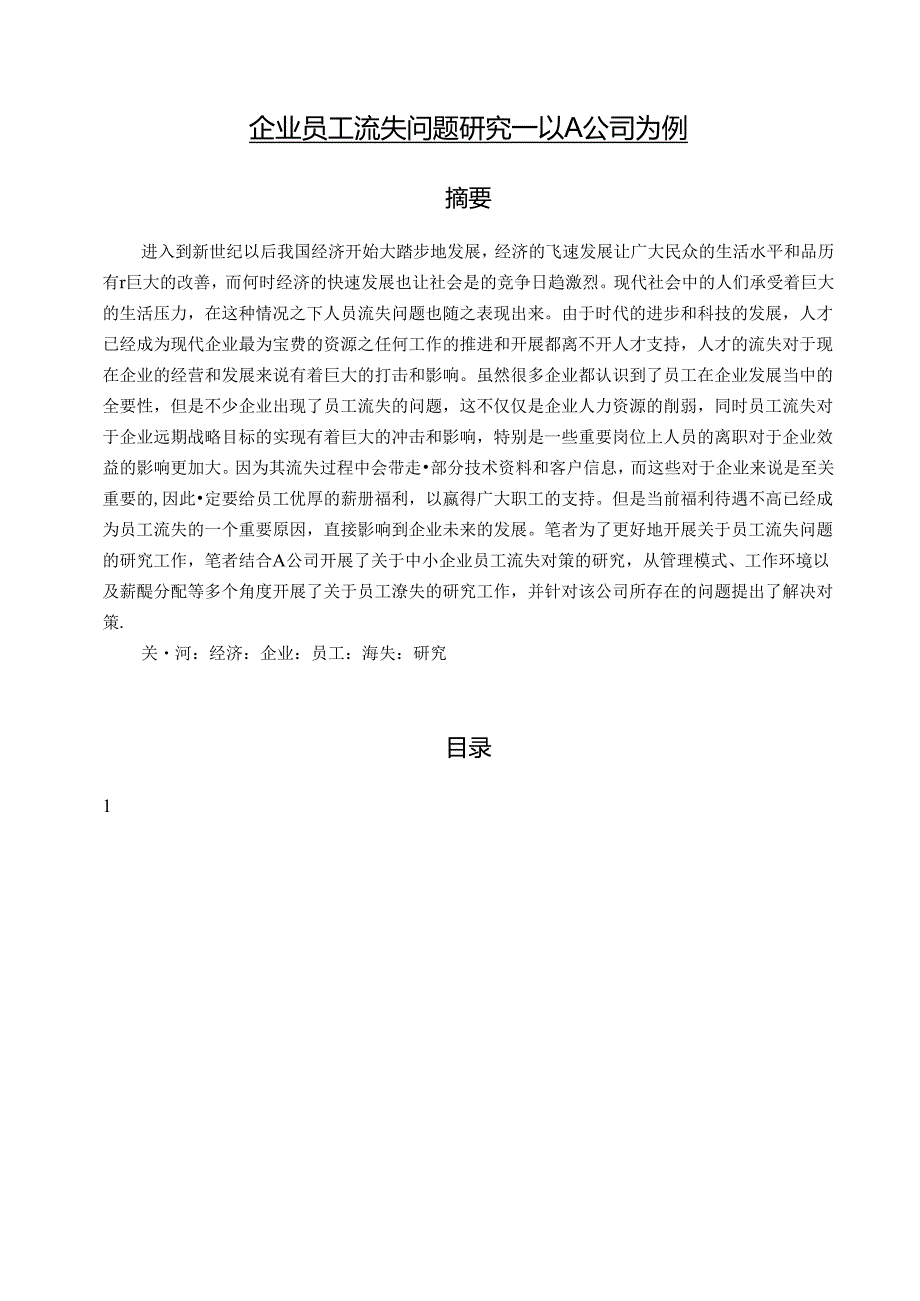 企业员工流失问题研究一以A公司为例

摘要

进入到新世纪以后我国经济开始大踏步地发展，经济的飞速发展让广大民众的生活水平和品历有r巨大的改善，而何时经济的快速发展也让社会是的竞争日趋激烈。现代社会中的人们承受着巨大的生活压力，在这种情况之下人员流失问题也随之表现出来。由于时代的进步和科技的发展，人才已经成为现代企业最为宝费的资源之任何工作的推进和开展都离不开人才支持，人才的流失对于现在企业的经营和发展来说有着巨大的打击和影响。虽然很多企业都认识到了员工在企业发展当中的全要性，但是不少企业出现了员工流失的问题，这不仅仅是企业人力资源的削弱，同时员工流失对于企业远期战略目标的实现有着巨大的冲击和影响，特别是一些重要岗位上人员的离职对于企业效益的影响更加大。因为其流失过程中会带走•部分技术资料和客户信息，而这些对于企业来说是至关重要的,因此•定要给员工优厚的薪册福利，以赢得广大职工的支持。但是当前福利待遇不高已经成为员工流失的一个重要原因，直接影响到企业未来的发展。笔者为了更好地开展关于员工流失问题的研究工作，笔者结合A公司开展了关于中小企业员工流失对策的研究，从管理模式、工作环境以及薪醍分配等多个角度开展了关于员工潦失的研究工作，并针对该公司所存在的问题提出了解决对策.

关•河：经济：企业：员工：海失：研究

目录

1